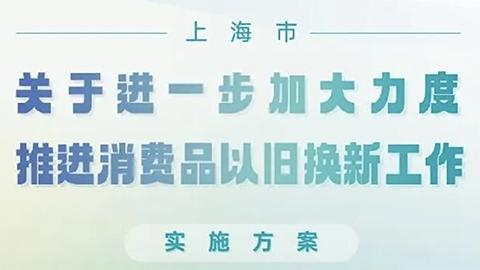 上海市

关于进一步加大力度
推进消费品以旧换新工作

实施方案